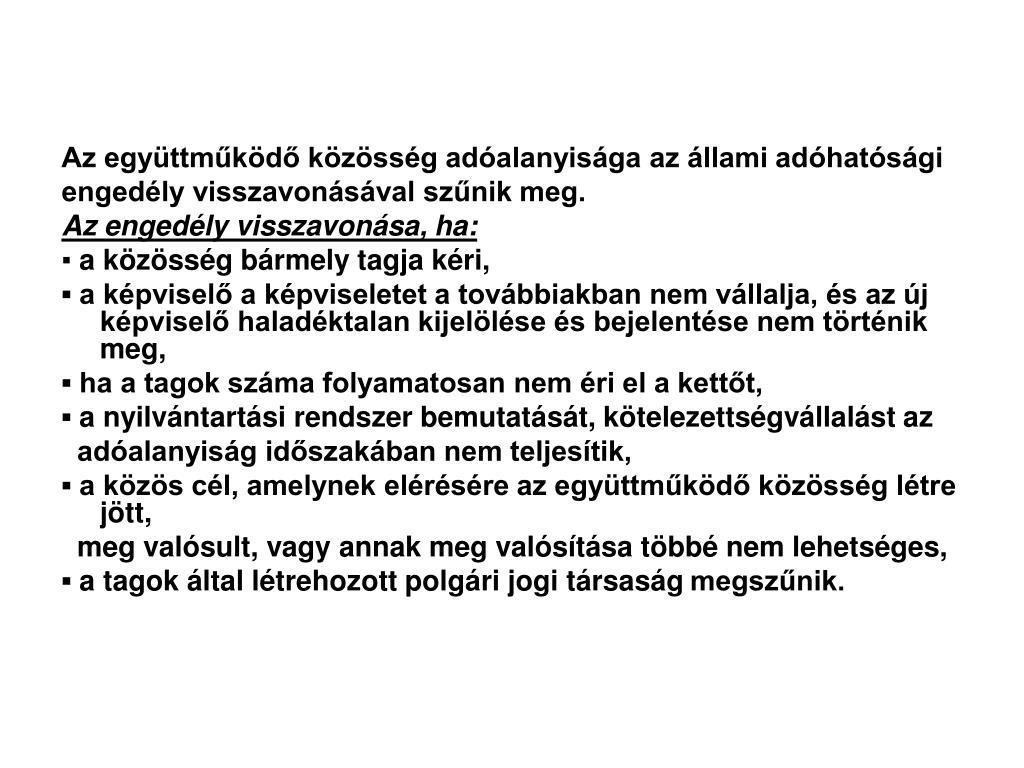 Az együttműködő közösség adóalanyisága az állami adóhatósági engedély visszavonásával szűnik meg.

Az engedély visszavonása, ha:

▪ a közösség bármely tagja kéri,

▪ a képviselő a képviseletet a továbbiakban nem vállalja, és az új képviselő haladéktalan kijelölése és bejelentése nem történik meg,

▪ ha a tagok száma folyamatosan nem éri el a kettőt,

▪ a nyilvántartási rendszer bemutatását, kötelezettségvállalást az adóalanyiság időszakában nem teljesítik,

▪ a közös cél, amelynek elérésére az együttműködő közösség létre jött,

meg valósult, vagy annak meg valósítása többé nem lehetséges,

▪ a tagok által létrehozott polgári jogi társaság megszűnik.